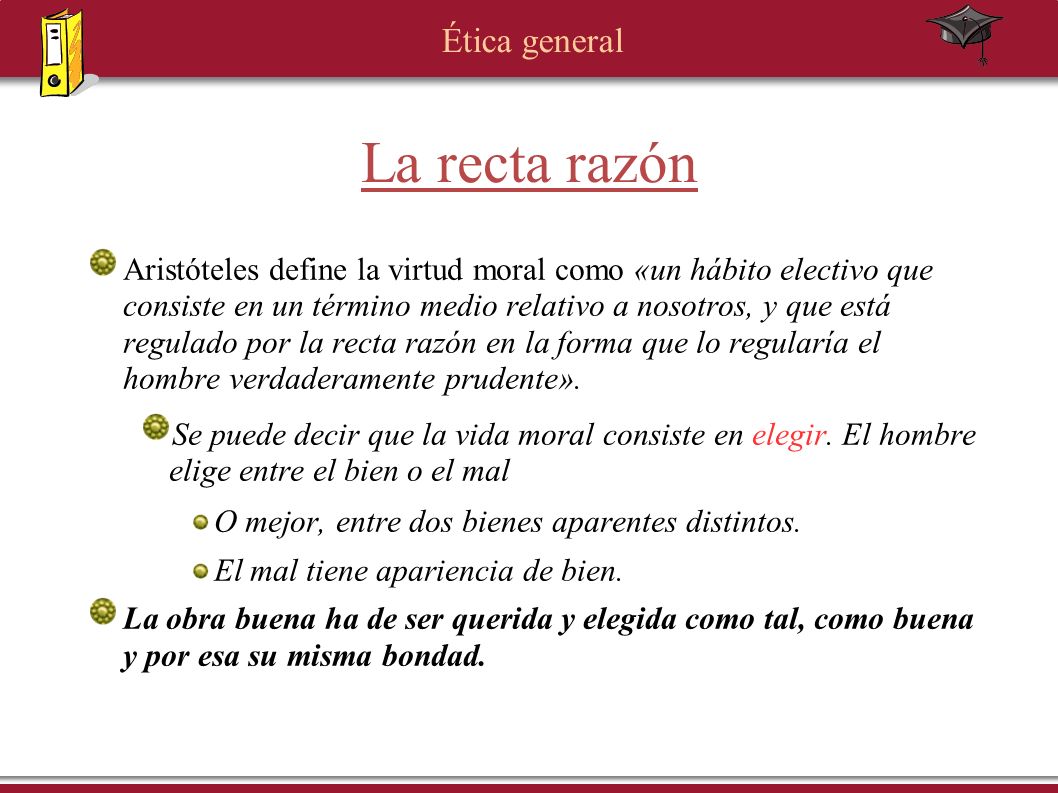 Ética general

La recta razón

Aristóteles define la virtud moral como «un hábito electivo que consiste en un término medio relativo a nosotros, y que está regulado por la recta razón en la forma que lo regularía el hombre verdaderamente prudente».

Se puede decir que la vida moral consiste en elegir. El hombre elige entre el bien o el mal

O mejor, entre dos bienes aparentes distintos.

El mal tiene apariencia de bien.

La obra buena ha de ser querida y elegida como tal, como buena y por esa su misma bondad.